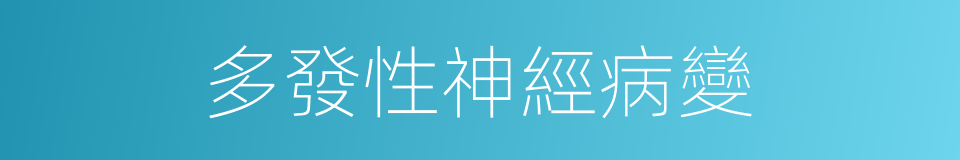 多發性神經病變